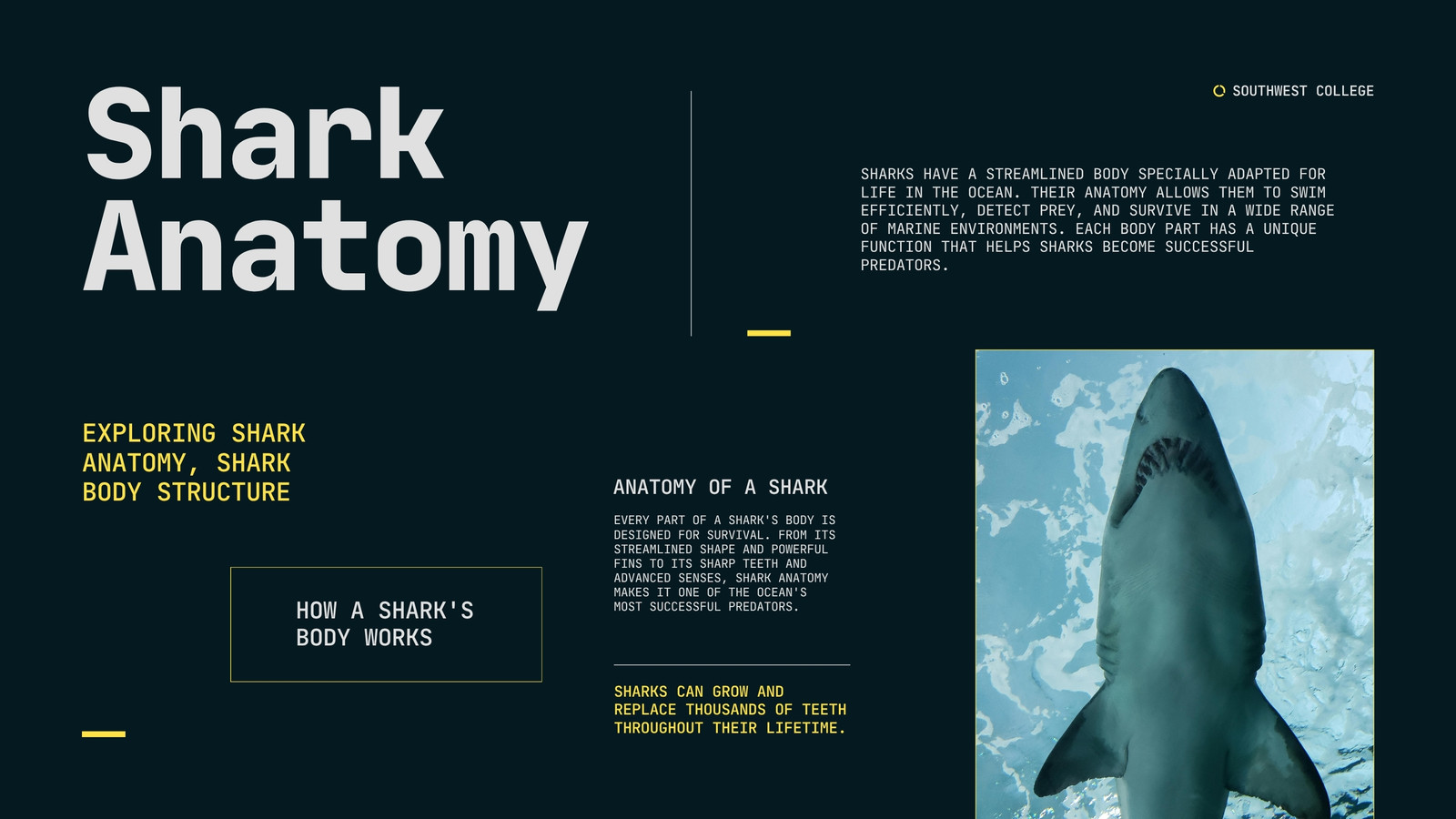 Shark
Anatomy

SOUTHWEST COLLEGE

SHARKS HAVE A STREAMLINED BODY SPECIALLY ADAPTED FOR LIFE IN THE OCEAN. THEIR ANATOMY ALLOWS THEM TO SWIM EFFICIENTLY, DETECT PREY, AND SURVIVE IN A WIDE RANGE OF MARINE ENVIRONMENTS. EACH BODY PART HAS A UNIQUE FUNCTION THAT HELPS SHARKS BECOME SUCCESSFUL PREDATORS.

EXPLORING SHARK ANATOMY, SHARK BODY STRUCTURE

HOW A SHARK'S BODY WORKS

ANATOMY OF A SHARK

EVERY PART OF A SHARK'S BODY IS DESIGNED FOR SURVIVAL. FROM ITS STREAMLINED SHAPE AND POWERFUL FINS TO ITS SHARP TEETH AND ADVANCED SENSES, SHARK ANATOMY MAKES IT ONE OF THE OCEAN'S MOST SUCCESSFUL PREDATORS.

SHARKS CAN GROW AND REPLACE THOUSANDS OF TEETH THROUGHOUT THEIR LIFETIME.